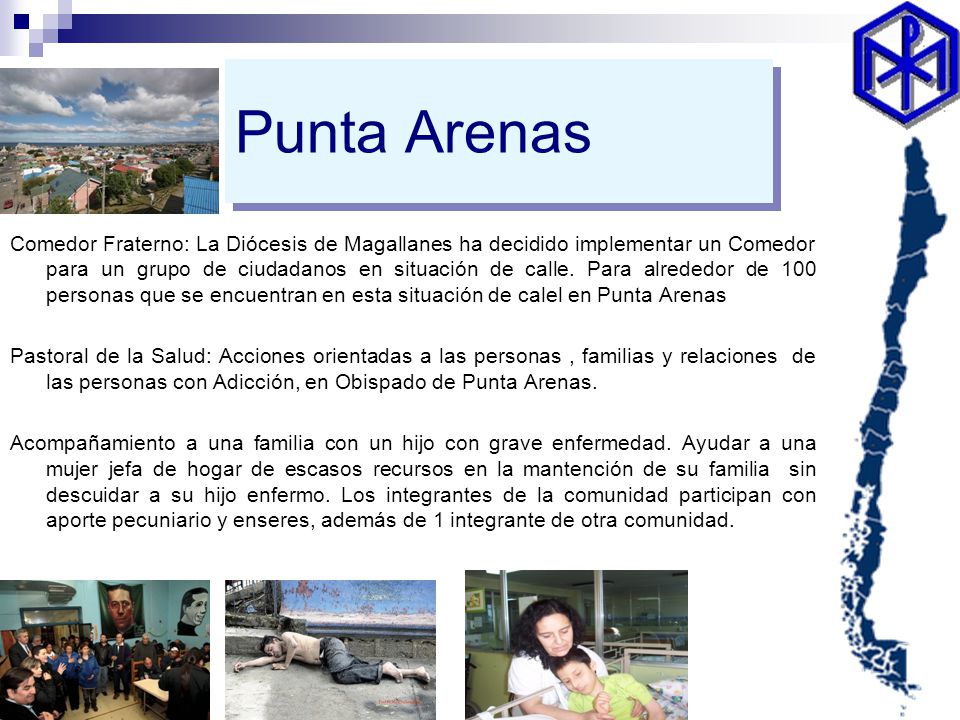 Punta Arenas

Comedor Fraterno: La Diócesis de Magallanes ha decidido implementar un Comedor para un grupo de ciudadanos en situación de calle. Para alrededor de 100 personas que se encuentran en esta situación de calel en Punta Arenas

Pastoral de la Salud: Acciones orientadas a las personas , familias y relaciones de las personas con Adicción, en Obispado de Punta Arenas.

Acompañamiento a una familia con un hijo con grave enfermedad. Ayudar a una mujer jefa de hogar de escasos recursos en la mantención de su familia sin descuidar a su hijo enfermo. Los integrantes de la comunidad participan con aporte pecuniario y enseres, además de 1 integrante de otra comunidad.